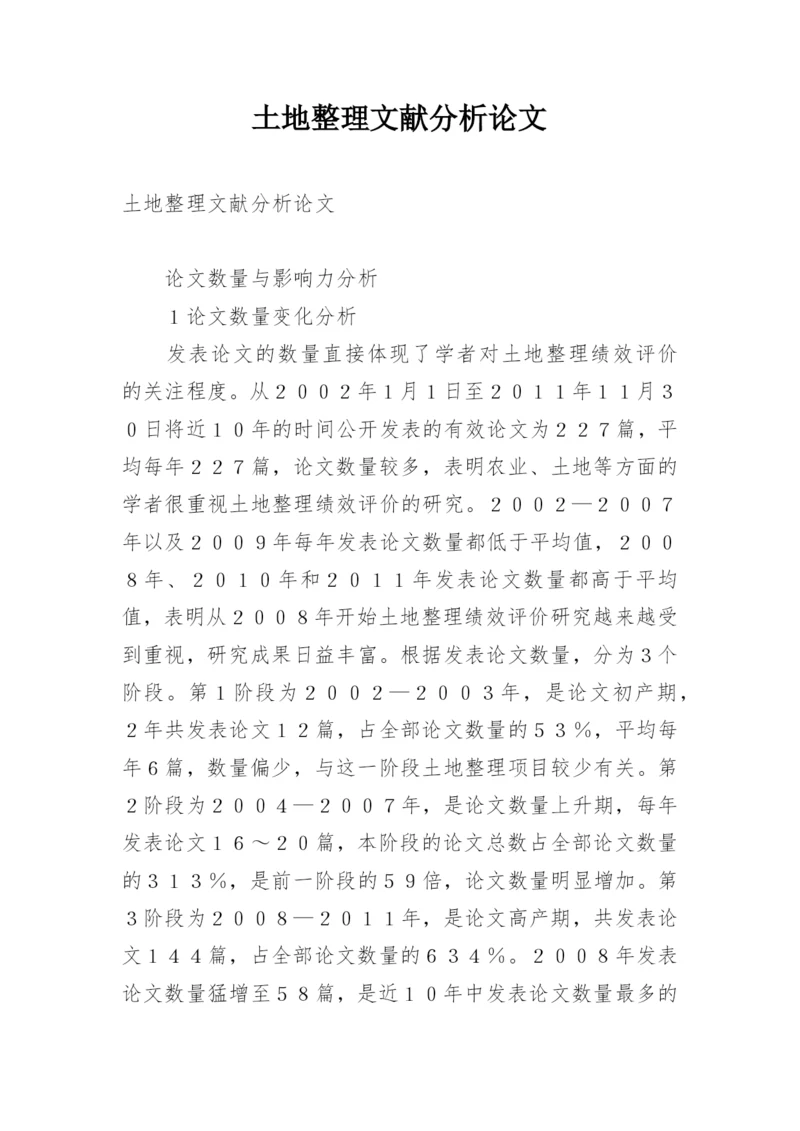 土地整理文献分析论文

土地整理文献分析论文

论文数量与影响力分析

１论文数量变化分析

发表论文的数量直接体现了学者对土地整理绩效评价的关注程度。从２００２年1月1日至２０１１年１１月３０日将近１０年的时间公开发表的有效论文为２２７篇，平均每年２２７篇，论文数量较多，表明农业、土地等方面的学者很重视土地整理绩效评价的研究。２００２—２００７年以及２００９年每年发表论文数量都低于平均值，２００８年、２０１０年和２０１１年发表论文数量都高于平均值，表明从２００８年开始土地整理绩效评价研究越来越受到重视，研究成果日益丰富。根据发表论文数量，分为３个阶段。第１阶段为２００２—２００３年，是论文初产期，２年共发表论文１２篇，占全部论文数量的５３％，平均每年6篇，数量偏少，与这一阶段土地整理项目较少有关。第２阶段为２００４—２００７年，是论文数量上升期，每年发表论文１６～２０篇，本阶段的论文总数占全部论文数量的３１３％，是前一阶段的５９倍，论文数量明显增加。第３阶段为２００８—２０１１年，是论文高产期，共发表论文１４４篇，占全部论文数量的６３４％。２００８年发表论文数量猛增至５８篇，是近１０年中发表论文数量最多的